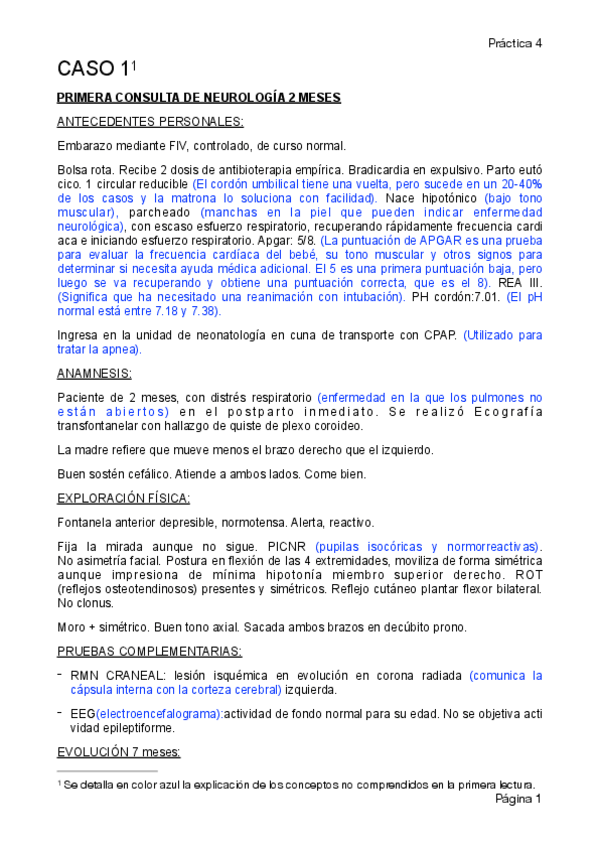 Práctica 4

CASO 1$^1$

PRIMERA CONSULTA DE NEUROLOGÍA 2 MESES

ANTECEDENTES PERSONALES:

Embarazo mediante FIV, controlado, de curso normal.

Bolsa rota. Recibe 2 dosis de antibioterapia empírica. Bradicardia en expulsivo. Parto eutócico. 1 circular reducible (El cordón umbilical tiene una vuelta, pero sucede en un 20-40% de los casos y la matrona lo soluciona con facilidad). Nace hipotónico (bajo tono muscular), parcheado (manchas en la piel que pueden indicar enfermedad neurológica), con escaso esfuerzo respiratorio, recuperando rápidamente frecuencia cardiaca e iniciando esfuerzo respiratorio. Apgar: 5/8. (La puntuación de APGAR es una prueba para evaluar la frecuencia cardíaca del bebé, su tono muscular y otros signos para determinar si necesita ayuda médica adicional. El 5 es una primera puntuación baja, pero luego se va recuperando y obtiene una puntuación correcta, que es el 8). REA III. (Significa que ha necesitado una reanimación con intubación). PH cordón:7.01. (El pH normal está entre 7.18 y 7.38).

Ingresa en la unidad de neonatología en cuna de transporte con CPAP. (Utilizado para tratar la apnea).

ANAMNESIS:

Paciente de 2 meses, con distrés respiratorio (enfermedad en la que los pulmones no están abiertos) en el postparto inmediato. Se realizó Ecografía transfontanelar con hallazgo de quiste de plexo coroideo.

La madre refiere que mueve menos el brazo derecho que el izquierdo.

Buen sostén cefálico. Atiende a ambos lados. Come bien.

EXPLORACIÓN FÍSICA:

Fontanela anterior depresible, normotensa. Alerta, reactivo.

Fija la mirada aunque no sigue. PICNR (pupilas isocóricas y normorreactivas). No asimetría facial. Postura en flexión de las 4 extremidades, moviliza de forma simétrica aunque impresiona de mínima hipotonía miembro superior derecho. ROT (reflejos osteotendinosos) presentes y simétricos. Reflejo cutáneo plantar flexor bilateral. No clonus.

Moro + simétrico. Buen tono axial. Sacada ambos brazos en decúbito prono.

PRUEBAS COMPLEMENTARIAS:

- RMN CRANEAL: lesión isquémica en evolución en corona radiada (comunica la cápsula interna con la corteza cerebral) izquierda.

- EEG(electroencefalograma):actividad de fondo normal para su edad. No se objetiva actividad epileptiforme.

EVOLUCIÓN 7 meses:

$^1$ Se detalla en color azul la explicación de los conceptos no comprendidos en la primera lectura.

Página 1